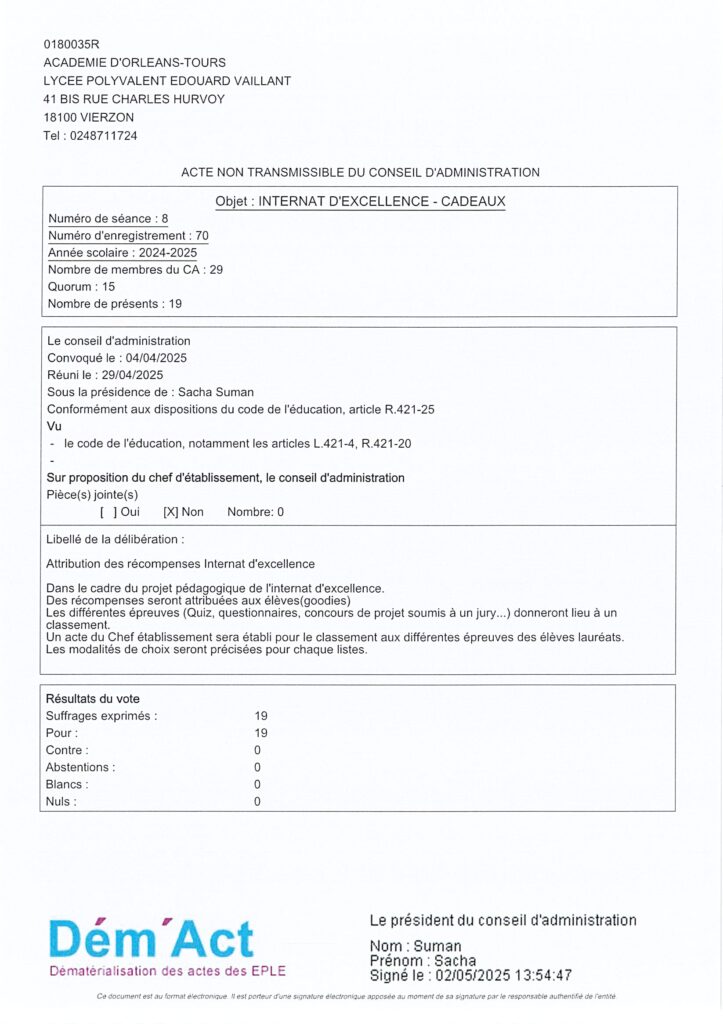 0180035R
ACADEMIE D'ORLEANS-TOURS
LYCEE POLYVALENT EDOUARD VAILLANT
41 BIS RUE CHARLES HURVOY
18100 VIERZON
Tel : 0248711724

ACTE NON TRANSMISSIBLE DU CONSEIL D'ADMINISTRATION

Objet : INTERNAT D'EXCELLENCE - CADEAUX

Numéro de séance : 8
Numéro d'enregistrement : 70
Année scolaire : 2024-2025
Nombre de membres du CA : 29
Quorum : 15
Nombre de présents : 19

Le conseil d'administration
Convoqué le : 04/04/2025
Réuni le : 29/04/2025
Sous la présidence de : Sacha Suman
Conformément aux dispositions du code de l'éducation, article R.421-25
Vu
- le code de l'éducation, notamment les articles L.421-4, R.421-20
-
Sur proposition du chef d'établissement, le conseil d'administration
Pièce(s) jointe(s)
[ ] Oui [X] Non Nombre: 0

Libellé de la délibération :

Attribution des récompenses Internat d'excellence

Dans le cadre du projet pédagogique de l'internat d'excellence.
Des récompenses seront attribuées aux élèves(goodies)
Les différentes épreuves (Quiz, questionnaires, concours de projet soumis à un jury...) donneront lieu à un classement.
Un acte du Chef établissement sera établi pour le classement aux différentes épreuves des élèves lauréats.
Les modalités de choix seront précisées pour chaque listes.

Résultats du vote
| | |
|---|---|
| Suffrages exprimés : | 19 |
| Pour : | 19 |
| Contre : | 0 |
| Abstentions : | 0 |
| Blancs : | 0 |
| Nuls : | 0 |

Dém'Act
Dématérialisation des actes des EPLE

Le président du conseil d'administration
Nom : Suman
Prénom : Sacha
Signé le : 02/05/2025 13:54:47

Ce document est au format électronique. Il est porteur d'une signature électronique apposée au moment de sa signature par le responsable authentifié de l'entité.